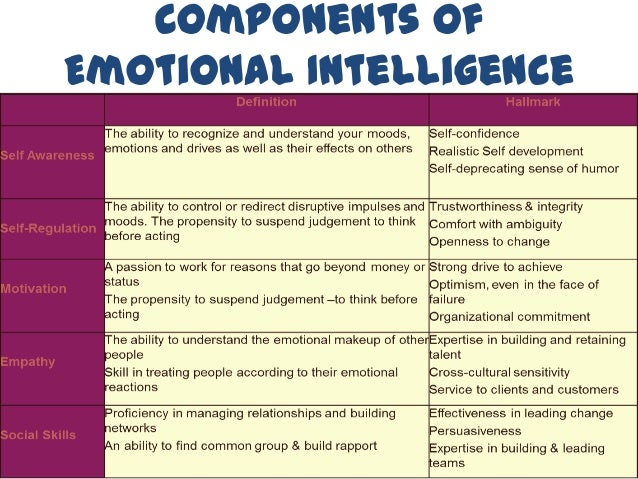 COMPONENTS OF EMOTIONAL INTELLIGENCE

|  | Definition | Hallmark |
|---|---|---|
| Self Awareness | The ability to recognize and understand your moods, emotions and drives as well as their effects on others | Self-confidence Realistic Self development Self-deprecating sense of humor |
| Self-Regulation | The ability to control or redirect disruptive impulses and moods. The propensity to suspend judgement to think before acting | Trustworthiness & integrity Comfort with ambiguity Openness to change |
| Motivation | A passion to work for reasons that go beyond money or status The propensity to suspend judgement –to think before acting | Strong drive to achieve Optimism, even in the face of failure Organizational commitment |
| Empathy | The ability to understand the emotional makeup of other people Skill in treating people according to their emotional reactions | Expertise in building and retaining talent Cross-cultural sensitivity Service to clients and customers |
| Social Skills | Proficiency in managing relationships and building networks An ability to find common group & build rapport | Effectiveness in leading change Persuasiveness Expertise in building & leading teams |